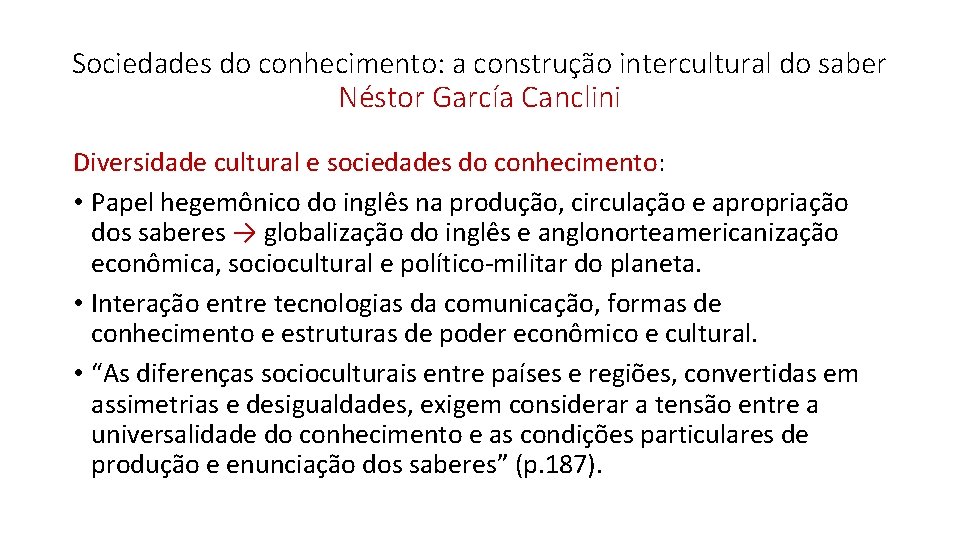 Sociedades do conhecimento: a construção intercultural do saber
Néstor García Canclini

Diversidade cultural e sociedades do conhecimento:

• Papel hegemônico do inglês na produção, circulação e apropriação dos saberes → globalização do inglês e anglonorteamericanização econômica, sociocultural e político-militar do planeta.
• Interação entre tecnologias da comunicação, formas de conhecimento e estruturas de poder econômico e cultural.
• “As diferenças socioculturais entre países e regiões, convertidas em assimetrias e desigualdades, exigem considerar a tensão entre a universalidade do conhecimento e as condições particulares de produção e enunciação dos saberes” (p.187).